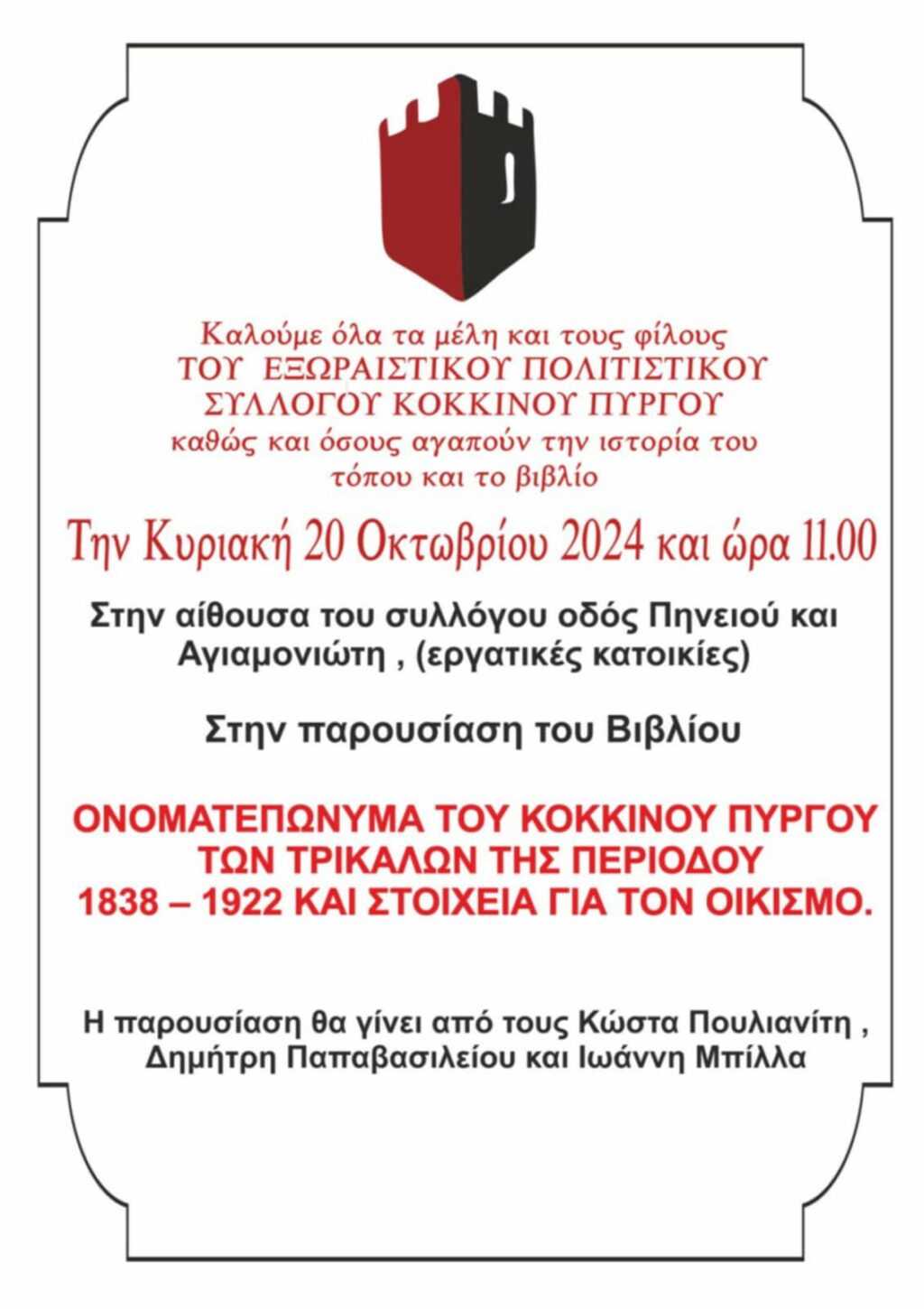 Καλούμε όλα τα μέλη και τους φίλους
ΤΟΥ ΕΞΩΡΑΙΣΤΙΚΟΥ ΠΟΛΙΤΙΣΤΙΚΟΥ
ΣΥΛΛΟΓΟΥ ΚΟΚΚΙΝΟΥ ΠΥΡΓΟΥ
καθώς και όσους αγαπούν την ιστορία του
τόπου και το βιβλίο

Την Κυριακή 20 Οκτωβρίου 2024 και ώρα 11.00

Στην αίθουσα του συλλόγου οδός Πηνειού και Αγιαμονιώτη , (εργατικές κατοικίες)

Στην παρουσίαση του Βιβλίου

ΟΝΟΜΑΤΕΠΩΝΥΜΑ ΤΟΥ ΚΟΚΚΙΝΟΥ ΠΥΡΓΟΥ
ΤΩΝ ΤΡΙΚΑΛΩΝ ΤΗΣ ΠΕΡΙΟΔΟΥ
1838 – 1922 ΚΑΙ ΣΤΟΙΧΕΙΑ ΓΙΑ ΤΟΝ ΟΙΚΙΣΜΟ.

Η παρουσίαση θα γίνει από τους Κώστα Πουλιανίτη , Δημήτρη Παπαβασιλείου και Ιωάννη Μπίλλα